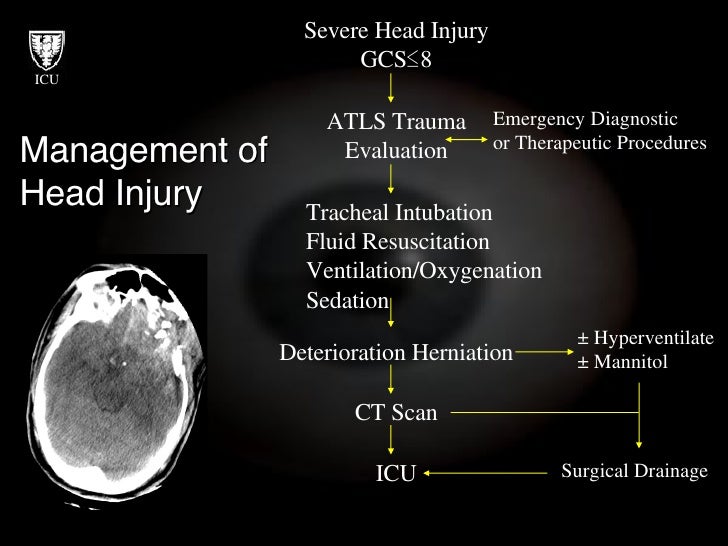 ICU

Management of Head Injury

Severe Head Injury
GCS≤8

ATLS Trauma Evaluation

Emergency Diagnostic or Therapeutic Procedures

Tracheal Intubation
Fluid Resuscitation
Ventilation/Oxygenation
Sedation

Deterioration Herniation

± Hyperventilate
± Mannitol

CT Scan

ICU

Surgical Drainage